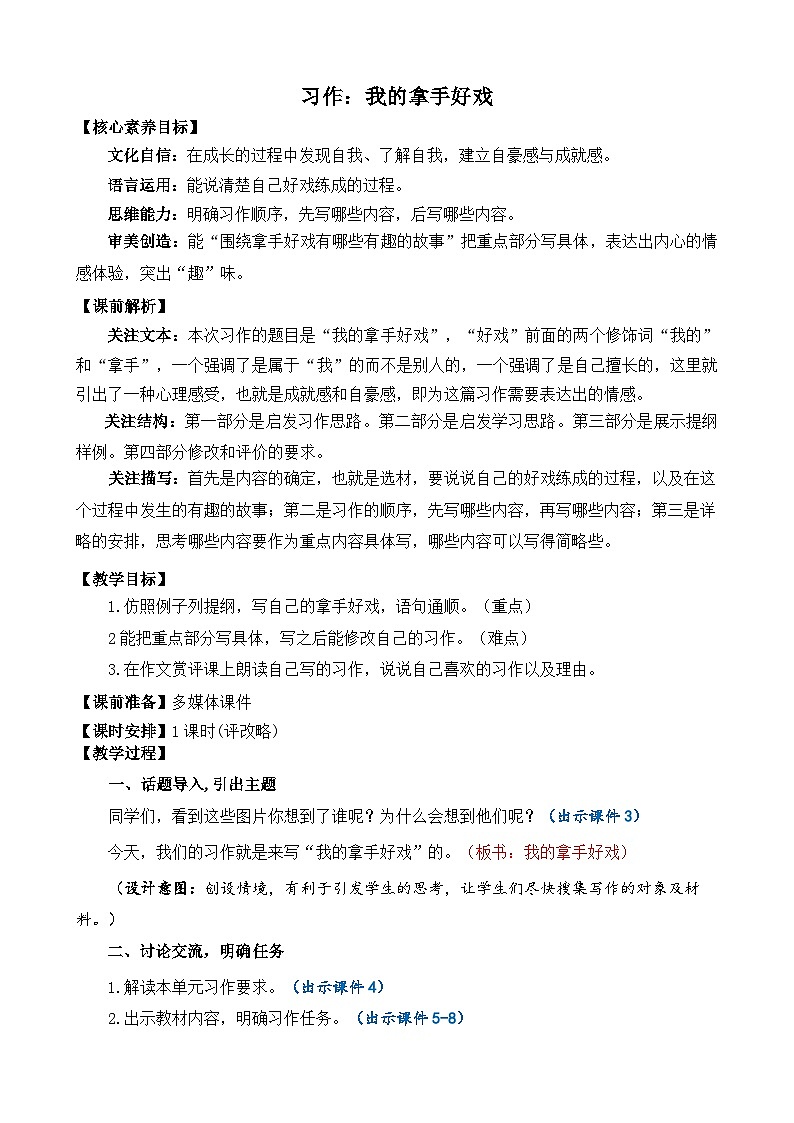 习作：我的拿手好戏

【核心素养目标】

文化自信：在成长的过程中发现自我、了解自我，建立自豪感与成就感。

语言运用：能说清楚自己好戏练成的过程。

思维能力：明确习作顺序，先写哪些内容，后写哪些内容。

审美创造：能“围绕拿手好戏有哪些有趣的故事”把重点部分写具体，表达出内心的情感体验，突出“趣”味。

【课前解析】

关注文本：本次习作的题目是“我的拿手好戏”，“好戏”前面的两个修饰词“我的”和“拿手”，一个强调了是属于“我”的而不是别人的，一个强调了是自己擅长的，这里就引出了一种心理感受，也就是成就感和自豪感，即为这篇习作需要表达出的情感。

关注结构：第一部分是启发习作思路。第二部分是启发学习思路。第三部分是展示提纲样例。第四部分修改和评价的要求。

关注描写：首先是内容的确定，也就是选材，要说说自己的好戏练成的过程，以及在这个过程中发生的有趣的故事；第二是习作的顺序，先写哪些内容，再写哪些内容；第三是详略的安排，思考哪些内容要作为重点内容具体写，哪些内容可以写得简略些。

【教学目标】

1.仿照例子列提纲，写自己的拿手好戏，语句通顺。（重点）

2能把重点部分写具体，写之后能修改自己的习作。（难点）

3.在作文赏评课上朗读自己写的习作，说说自己喜欢的习作以及理由。

【课前准备】多媒体课件

【课时安排】1课时(评改略)

【教学过程】

一、话题导入,引出主题

同学们，看到这些图片你想到了谁呢？为什么会想到他们呢？（出示课件3）

今天，我们的习作就是来写“我的拿手好戏”的。（板书：我的拿手好戏）

（设计意图：创设情境，有利于引发学生的思考，让学生们尽快搜集写作的对象及材料。）

二、讨论交流，明确任务

1.解读本单元习作要求。（出示课件4）

2.出示教材内容，明确习作任务。（出示课件5-8）